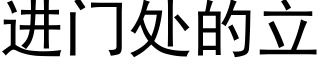 进门处的立